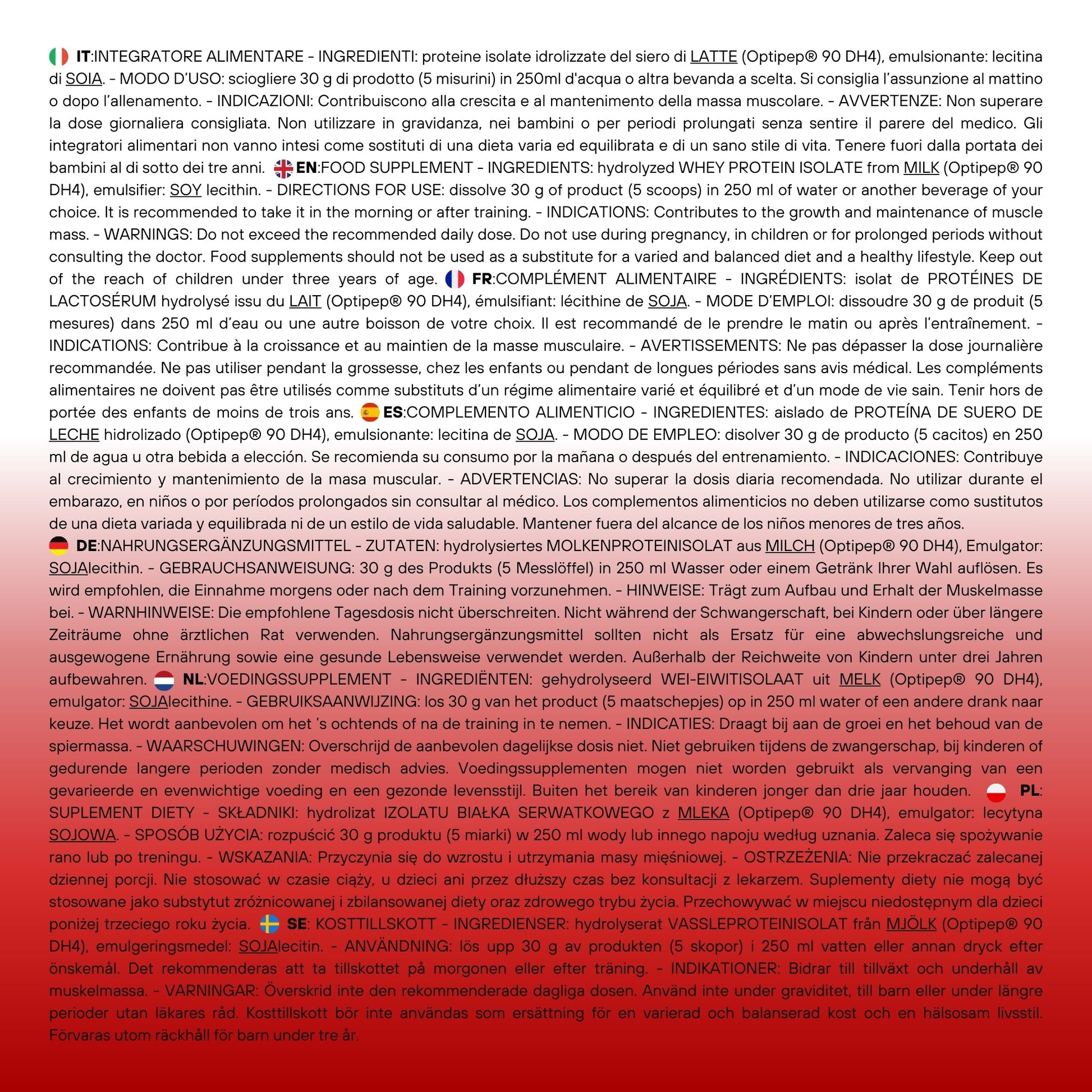 IT:INTEGRATORE ALIMENTARE - INGREDIENTI: proteine isolate idrolizzate del siero di LATTE (Optipep® 90 DH4), emulsionante: lecitina di SOIA. - MODO D'USO: sciogliere 30 g di prodotto (5 misurini) in 250ml d'acqua o altra bevanda a scelta. Si consiglia l'assunzione al mattino o dopo l'allenamento. - INDICAZIONI: Contribuiscono alla crescita e al mantenimento della massa muscolare. - AVVERTENZE: Non superare la dose giornaliera consigliata. Non utilizzare in gravidanza, nei bambini o per periodi prolungati senza sentire il parere del medico. Gli integratori alimentari non vanno intesi come sostituti di una dieta varia ed equilibrata e di un sano stile di vita. Tenere fuori dalla portata dei bambini al di sotto dei tre anni. EN:FOOD SUPPLEMENT - INGREDIENTS: hydrolyzed WHEY PROTEIN ISOLATE from MILK (Optipep® 90 DH4), emulsifier: SOY lecithin. - DIRECTIONS FOR USE: dissolve 30 g of product (5 scoops) in 250 ml of water or another beverage of your choice. It is recommended to take it in the morning or after training. - INDICATIONS: Contributes to the growth and maintenance of muscle mass. - WARNINGS: Do not exceed the recommended daily dose. Do not use during pregnancy, in children or for prolonged periods without consulting the doctor. Food supplements should not be used as a substitute for a varied and balanced diet and a healthy lifestyle. Keep out of the reach of children under three years of age. FR:COMPLÉMENT ALIMENTAIRE - INGRÉDIENTS: isolat de PROTÉINES DE LACTOSÉRUM hydrolysé issu du LAIT (Optipep® 90 DH4), émulsifiant: lécithine de SOJA. - MODE D'EMPLOI: dissoudre 30 g de produit (5 mesures) dans 250 ml d'eau ou une autre boisson de votre choix. Il est recommandé de le prendre le matin ou après l'entraînement. - INDICATIONS: Contribue à la croissance et au maintien de la masse musculaire. - AVERTISSEMENTS: Ne pas dépasser la dose journalière recommandée. Ne pas utiliser pendant la grossesse, chez les enfants ou pendant de longues périodes sans avis médical. Les compléments alimentaires ne doivent pas être utilisés comme substituts d'un régime alimentaire varié et équilibré et d'un mode de vie sain. Tenir hors de portée des enfants de moins de trois ans. ES:COMPLEMENTO ALIMENTICIO - INGREDIENTES: aislado de PROTEÍNA DE SUERO DE LECHE hidrolizado (Optipep® 90 DH4), emulsionante: lecitina de SOJA. - MODO DE EMPLEO: disolver 30 g de producto (5 cacitos) en 250 ml de agua u otra bebida a elección. Se recomienda su consumo por la mañana o después del entrenamiento. - INDICACIONES: Contribuye al crecimiento y mantenimiento de la masa muscular. - ADVERTENCIAS: No superar la dosis diaria recomendada. No utilizar durante el embarazo, en niños o por períodos prolongados sin consultar al médico. Los complementos alimenticios no deben utilizarse como sustitutos de una dieta variada y equilibrada ni de un estilo de vida saludable. Mantener fuera del alcance de los niños menores de tres años.
DE:NAHRUNGSERGÄNZUNGSMITTEL - ZUTATEN: hydrolysiertes MOLKENPROTEINISOLAT aus MILCH (Optipep® 90 DH4), Emulgator: SOJAlecithin. - GEBRAUCHSANWEISUNG: 30 g des Produkts (5 Messlöffel) in 250 ml Wasser oder einem Getränk Ihrer Wahl auflösen. Es wird empfohlen, die Einnahme morgens oder nach dem Training vorzunehmen. - HINWEISE: Trägt zum Aufbau und Erhalt der Muskelmasse bei. - WARNHINWEISE: Die empfohlene Tagesdosis nicht überschreiten. Nicht während der Schwangerschaft, bei Kindern oder über längere Zeiträume ohne ärztlichen Rat verwenden. Nahrungsergänzungsmittel sollten nicht als Ersatz für eine abwechslungsreiche und ausgewogene Ernährung sowie eine gesunde Lebensweise verwendet werden. Außerhalb der Reichweite von Kindern unter drei Jahren aufbewahren. NL:VOEDINGSSUPPLEMENT - INGREDIËNTEN: gehydrolyseerd WEI-EIWITISOLAAT uit MELK (Optipep® 90 DH4), emulgator: SOJAlecithine. - GEBRUIKSAANWIJZING: los 30 g van het product (5 maatschepjes) op in 250 ml water of een andere drank naar keuze. Het wordt aanbevolen om het 's ochtends of na de training in te nemen. - INDICATIES: Draagt bij aan de groei en het behoud van de spiermassa. - WAARSCHUWINGEN: Overschrijd de aanbevolen dagelijkse dosis niet. Niet gebruiken tijdens de zwangerschap, bij kinderen of gedurende langere perioden zonder medisch advies. Voedingssupplementen mogen niet worden gebruikt als vervanging van een gevarieerde en evenwichtige voeding en een gezonde levensstijl. Buiten het bereik van kinderen jonger dan drie jaar houden. PL: SUPLEMENT DIETY - SKŁADNIKI: hydrolizat IZOLATU BIAŁKA SERWATKOWEGO z MLEKA (Optipep® 90 DH4), emulgator: lecytyna SOJOWA. - SPOSÓB UŻYCIA: rozpuścić 30 g produktu (5 miarki) w 250 ml wody lub innego napoju według uznania. Zaleca się spożywanie rano lub po treningu. - WSKAZANIA: Przyczynia się do wzrostu i utrzymania masy mięśniowej. - OSTRZEŻENIA: Nie przekraczać zalecanej dziennej porcji. Nie stosować w czasie ciąży, u dzieci ani przez dłuższy czas bez konsultacji z lekarzem. Suplementy diety nie mogą być stosowane jako substytut zróżnicowanej i zbilansowanej diety oraz zdrowego trybu życia. Przechowywać w miejscu niedostępnym dla dzieci poniżej trzeciego roku życia. SE: KOSTTILLSKOTT - INGREDIENSER: hydrolyserat VASSLEPROTEINISOLAT från MJÖLK (Optipep® 90 DH4), emulgeringsmedel: SOJAlecitin. - ANVÄNDNING: lös upp 30 g av produkten (5 skopor) i 250 ml vatten eller annan dryck efter önskemål. Det rekommenderas att ta tillskottet på morgonen eller efter träning. - INDIKATIONER: Bidrar till tillväxt och underhåll av muskelmassa. - VARNINGAR: Överskrid inte den rekommenderade dagliga dosen. Använd inte under graviditet, till barn eller under längre perioder utan läkares råd. Kosttillskott bör inte användas som ersättning för en varierad och balanserad kost och en hälsosam livsstil. Förvaras utom räckhåll för barn under tre år.